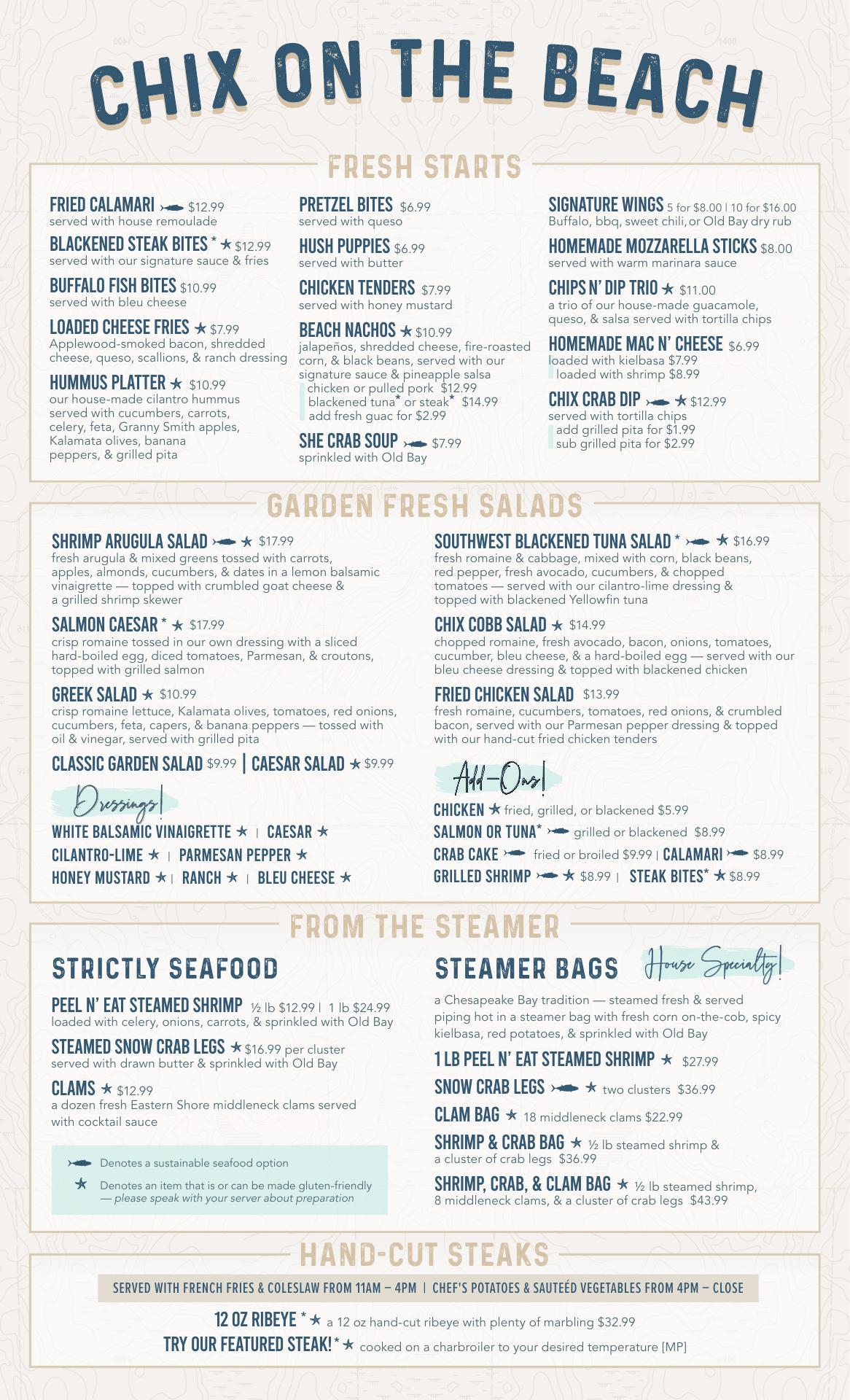 CHIX ON THE BEACH

FRESH STARTS

FRIED CALAMARI $12.99
served with house remoulade

BLACKENED STEAK BITES * ★ $12.99
served with our signature sauce & fries

BUFFALO FISH BITES $10.99
served with bleu cheese

LOADED CHEESE FRIES ★ $7.99
Applewood-smoked bacon, shredded cheese, queso, scallions, & ranch dressing

HUMMUS PLATTER ★ $10.99
our house-made cilantro hummus served with cucumbers, carrots, celery, feta, Granny Smith apples, Kalamata olives, banana peppers, & grilled pita

PRETZEL BITES $6.99
served with queso

HUSH PUPPIES $6.99
served with butter

CHICKEN TENDERS $7.99
served with honey mustard

BEACH NACHOS ★ $10.99
jalapeños, shredded cheese, fire-roasted corn, & black beans, served with our signature sauce & pineapple salsa
chicken or pulled pork $12.99
blackened tuna* or steak* $14.99
add fresh guac for $2.99

SHE CRAB SOUP $7.99
sprinkled with Old Bay

SIGNATURE WINGS 5 for $8.00 | 10 for $16.00
Buffalo, bbq, sweet chili, or Old Bay dry rub

HOMEMADE MOZZARELLA STICKS $8.00
served with warm marinara sauce

CHIPS N' DIP TRIO ★ $11.00
a trio of our house-made guacamole, queso, & salsa served with tortilla chips

HOMEMADE MAC N' CHEESE $6.99
loaded with kielbasa $7.99
loaded with shrimp $8.99

CHIX CRAB DIP ★ $12.99
served with tortilla chips
add grilled pita for $1.99
sub grilled pita for $2.99

GARDEN FRESH SALADS

SHRIMP ARUGULA SALAD ★ $17.99
fresh arugula & mixed greens tossed with carrots, apples, almonds, cucumbers, & dates in a lemon balsamic vinaigrette — topped with crumbled goat cheese & a grilled shrimp skewer

SALMON CAESAR * ★ $17.99
crisp romaine tossed in our own dressing with a sliced hard-boiled egg, diced tomatoes, Parmesan, & croutons, topped with grilled salmon

GREEK SALAD ★ $10.99
crisp romaine lettuce, Kalamata olives, tomatoes, red onions, cucumbers, feta, capers, & banana peppers — tossed with oil & vinegar, served with grilled pita

CLASSIC GARDEN SALAD $9.99 | CAESAR SALAD ★ $9.99

Dressings!
WHITE BALSAMIC VINAIGRETTE ★ | CAESAR ★
CILANTRO-LIME ★ | PARMESAN PEPPER ★
HONEY MUSTARD ★ | RANCH ★ | BLEU CHEESE ★

SOUTHWEST BLACKENED TUNA SALAD * ★ $16.99
fresh romaine & cabbage, mixed with corn, black beans, red pepper, fresh avocado, cucumbers, & chopped tomatoes — served with our cilantro-lime dressing & topped with blackened Yellowfin tuna

CHIX COBB SALAD ★ $14.99
chopped romaine, fresh avocado, bacon, onions, tomatoes, cucumber, bleu cheese, & a hard-boiled egg — served with our bleu cheese dressing & topped with blackened chicken

FRIED CHICKEN SALAD $13.99
fresh romaine, cucumbers, tomatoes, red onions, & crumbled bacon, served with our Parmesan pepper dressing & topped with our hand-cut fried chicken tenders

Add-Ons!
CHICKEN ★ fried, grilled, or blackened $5.99
SALMON OR TUNA* grilled or blackened $8.99
CRAB CAKE fried or broiled $9.99 | CALAMARI $8.99
GRILLED SHRIMP ★ $8.99 | STEAK BITES* ★ $8.99

FROM THE STEAMER

STRICTLY SEAFOOD

PEEL N' EAT STEAMED SHRIMP ½ lb $12.99 | 1 lb $24.99
loaded with celery, onions, carrots, & sprinkled with Old Bay

STEAMED SNOW CRAB LEGS ★ $16.99 per cluster
served with drawn butter & sprinkled with Old Bay

CLAMS ★ $12.99
a dozen fresh Eastern Shore middleneck clams served with cocktail sauce

Denotes a sustainable seafood option
★ Denotes an item that is or can be made gluten-friendly — please speak with your server about preparation

STEAMER BAGS House Specialty!

a Chesapeake Bay tradition — steamed fresh & served piping hot in a steamer bag with fresh corn on-the-cob, spicy kielbasa, red potatoes, & sprinkled with Old Bay

1 LB PEEL N' EAT STEAMED SHRIMP ★ $27.99
SNOW CRAB LEGS ★ two clusters $36.99
CLAM BAG ★ 18 middleneck clams $22.99
SHRIMP & CRAB BAG ★ ½ lb steamed shrimp & a cluster of crab legs $36.99
SHRIMP, CRAB, & CLAM BAG ★ ½ lb steamed shrimp, 8 middleneck clams, & a cluster of crab legs $43.99

HAND-CUT STEAKS

SERVED WITH FRENCH FRIES & COLESLAW FROM 11AM – 4PM | CHEF'S POTATOES & SAUTEÉD VEGETABLES FROM 4PM – CLOSE

12 OZ RIBEYE * ★ a 12 oz hand-cut ribeye with plenty of marbling $32.99
TRY OUR FEATURED STEAK! * ★ cooked on a charbroiler to your desired temperature [MP]